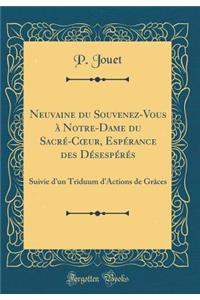 P. Jouet

Neuvaine du Souvenez-Vous à Notre-Dame du Sacré-Cœur, Espérance des Désespérés

Suivie d'un Triduum d'Actions de Grâces

Forgotten Books